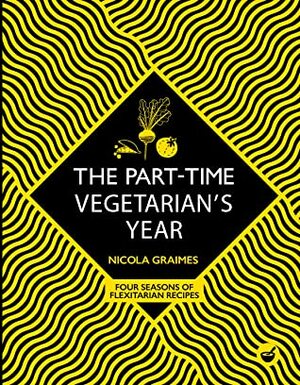 THE PART-TIME VEGETARIAN'S YEAR

NICOLA GRAIMES

FOUR SEASONS OF FLEXITARIAN RECIPES